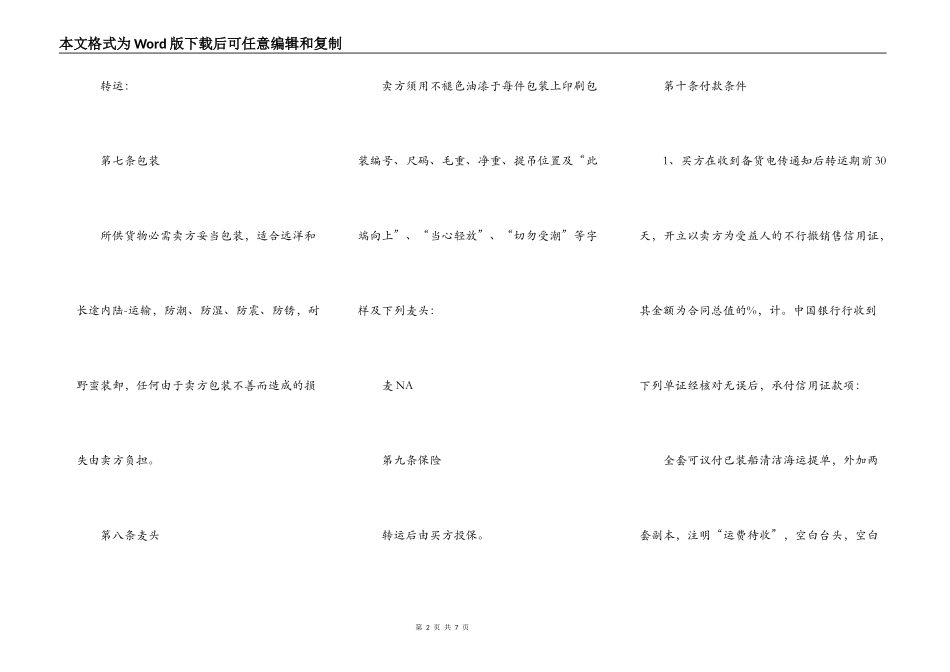 本文格式为Word版下载后可任意编辑和复制

转运:

第七条包装

所供货物必需卖方妥当包装，适合远洋和长途内陆-运输，防潮、防湿、防震、防锈，耐野蛮装卸，任何由于卖方包装不善而造成的损失由卖方负担。

第八条麦头

卖方须用不褪色油漆于每件包装上印刷包装编号、尺码、毛重、净重、提吊位置及“此端向上”、“当心轻放”、“切勿受潮”等字样及下列麦头:

麦NA

第九条保险

转运后由买方投保。

第十条付款条件

1、买方在收到备货电传通知后转运期前30天，开立以卖方为受益人的不行撤销售信用证，其金额为合同总值的%，计。中国银行行收到下列单证经核对无误后，承付信用证款项:

全套可议付已装船清洁海运提单，外加两套副本，注明“运费待收”，空白台头，空白

第 2 页 共 7 页